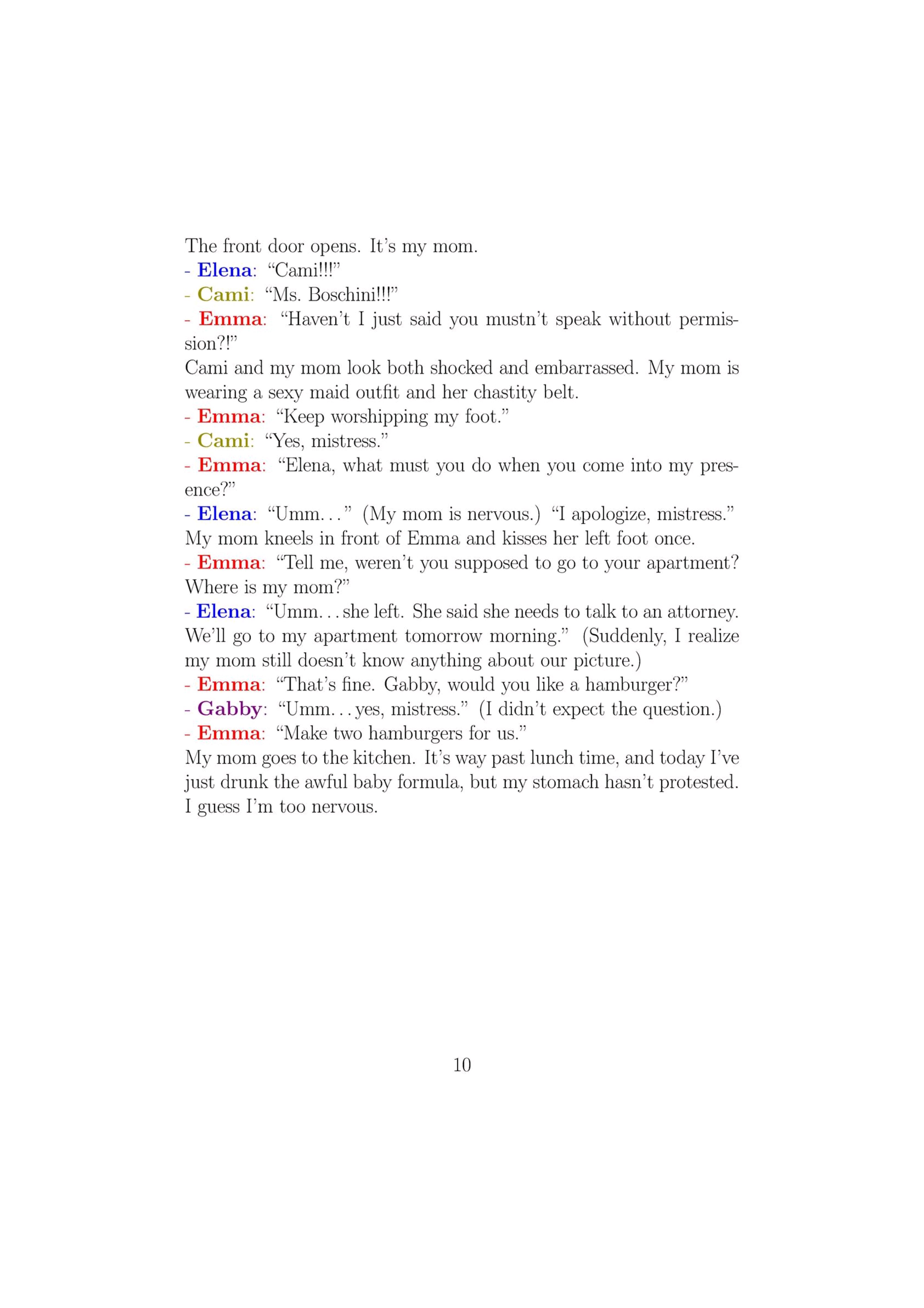 The front door opens. It's my mom.
- Elena: "Cami!!!"
- Cami: "Ms. Boschini!!!"
- Emma: "Haven't I just said you mustn't speak without permission?!"
Cami and my mom look both shocked and embarrassed. My mom is wearing a sexy maid outfit and her chastity belt.
- Emma: "Keep worshipping my foot."
- Cami: "Yes, mistress."
- Emma: "Elena, what must you do when you come into my presence?"
- Elena: "Umm..." (My mom is nervous.) "I apologize, mistress."
My mom kneels in front of Emma and kisses her left foot once.
- Emma: "Tell me, weren't you supposed to go to your apartment? Where is my mom?"
- Elena: "Umm...she left. She said she needs to talk to an attorney. We'll go to my apartment tomorrow morning." (Suddenly, I realize my mom still doesn't know anything about our picture.)
- Emma: "That's fine. Gabby, would you like a hamburger?"
- Gabby: "Umm...yes, mistress." (I didn't expect the question.)
- Emma: "Make two hamburgers for us."
My mom goes to the kitchen. It's way past lunch time, and today I've just drunk the awful baby formula, but my stomach hasn't protested. I guess I'm too nervous.

10